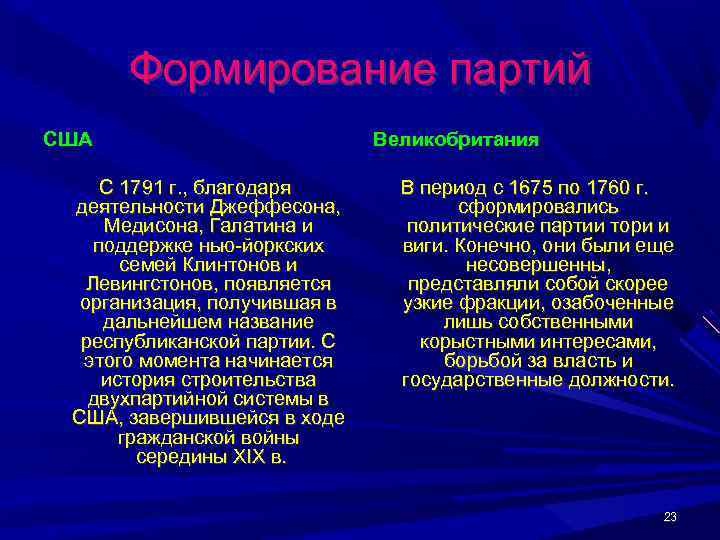 Формирование партий

США

С 1791 г., благодаря деятельности Джеффесона, Медисона, Галатина и поддержке нью-йоркских семей Клинтонов и Левингстонов, появляется организация, получившая в дальнейшем название республиканской партии. С этого момента начинается история строительства двухпартийной системы в США, завершившейся в ходе гражданской войны середины XIX в.

Великобритания

В период с 1675 по 1760 г. сформировались политические партии тори и виги. Конечно, они были еще несовершенны, представляли собой скорее узкие фракции, озабоченные лишь собственными корыстными интересами, борьбой за власть и государственные должности.

23